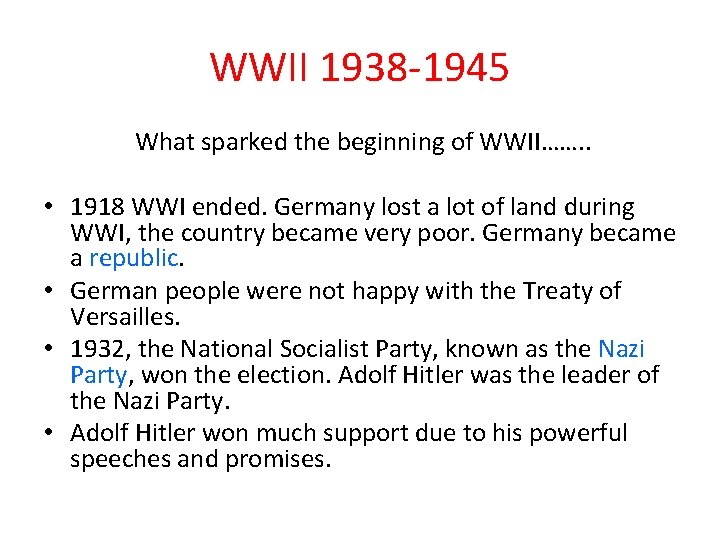 WWII 1938-1945

What sparked the beginning of WWII……..

• 1918 WWI ended. Germany lost a lot of land during WWI, the country became very poor. Germany became a republic.
• German people were not happy with the Treaty of Versailles.
• 1932, the National Socialist Party, known as the Nazi Party, won the election. Adolf Hitler was the leader of the Nazi Party.
• Adolf Hitler won much support due to his powerful speeches and promises.